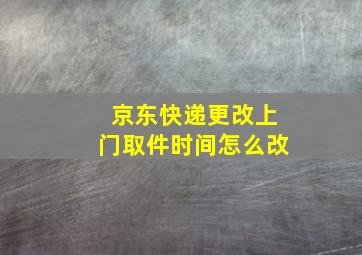 京东快递更改上门取件时间怎么改